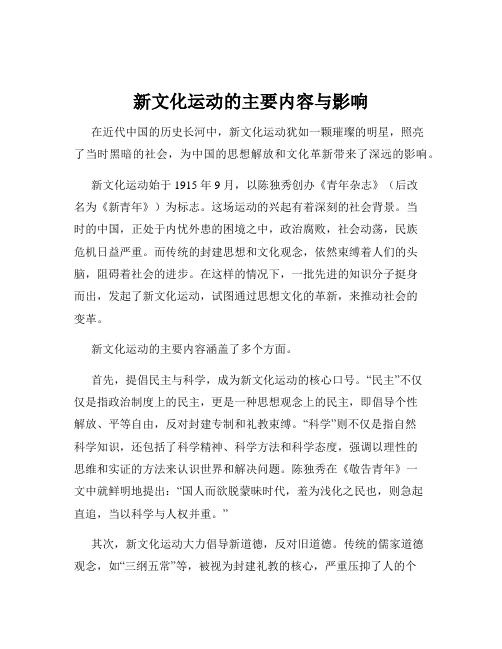 新文化运动的主要内容与影响

在近代中国的历史长河中，新文化运动犹如一颗璀璨的明星，照亮了当时黑暗的社会，为中国的思想解放和文化革新带来了深远的影响。

新文化运动始于 1915 年 9 月，以陈独秀创办《青年杂志》（后改名为《新青年》）为标志。这场运动的兴起有着深刻的社会背景。当时的中国，正处于内忧外患的困境之中，政治腐败，社会动荡，民族危机日益严重。而传统的封建思想和文化观念，依然束缚着人们的头脑，阻碍着社会的进步。在这样的情况下，一批先进的知识分子挺身而出，发起了新文化运动，试图通过思想文化的革新，来推动社会的变革。

新文化运动的主要内容涵盖了多个方面。

首先，提倡民主与科学，成为新文化运动的核心口号。“民主”不仅仅是指政治制度上的民主，更是一种思想观念上的民主，即倡导个性解放、平等自由，反对封建专制和礼教束缚。“科学”则不仅是指自然科学知识，还包括了科学精神、科学方法和科学态度，强调以理性的思维和实证的方法来认识世界和解决问题。陈独秀在《敬告青年》一文中就鲜明地提出：“国人而欲脱蒙昧时代，羞为浅化之民也，则急起直追，当以科学与人权并重。”

其次，新文化运动大力倡导新道德，反对旧道德。传统的儒家道德观念，如“三纲五常”等，被视为封建礼教的核心，严重压抑了人的个